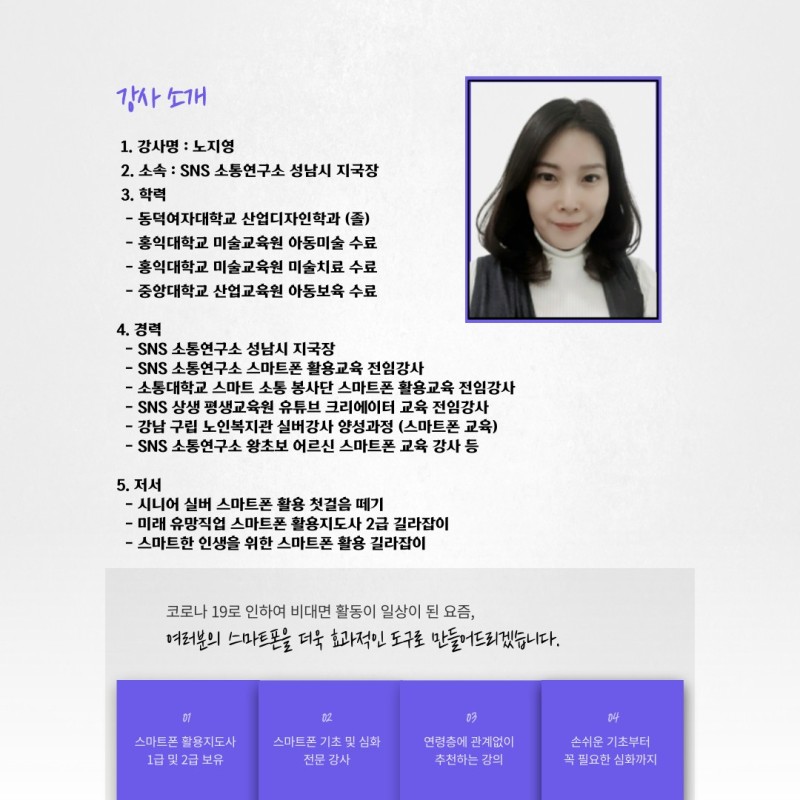 강사 소개

1. 강사명 : 노지영
2. 소속 : SNS 소통연구소 성남시 지국장
3. 학력
- 동덕여자대학교 산업디자인학과 (졸)
- 홍익대학교 미술교육원 아동미술 수료
- 홍익대학교 미술교육원 미술치료 수료
- 중앙대학교 산업교육원 아동보육 수료

4. 경력
- SNS 소통연구소 성남시 지국장
- SNS 소통연구소 스마트폰 활용교육 전임강사
- 소통대학교 스마트 소통 봉사단 스마트폰 활용교육 전임강사
- SNS 상생 평생교육원 유튜브 크리에이터 교육 전임강사
- 강남 구립 노인복지관 실버강사 양성과정 (스마트폰 교육)
- SNS 소통연구소 왕초보 어르신 스마트폰 교육 강사 등

5. 저서
- 시니어 실버 스마트폰 활용 첫걸음 떼기
- 미래 유망직업 스마트폰 활용지도사 2급 길라잡이
- 스마트한 인생을 위한 스마트폰 활용 길라잡이

코로나 19로 인하여 비대면 활동이 일상이 된 요즘,
여러분의 스마트폰을 더욱 효과적인 도구로 만들어드리겠습니다.

01
스마트폰 활용지도사
1급 및 2급 보유

02
스마트폰 기초 및 심화
전문 강사

03
연령층에 관계없이
추천하는 강의

04
손쉬운 기초부터
꼭 필요한 심화까지